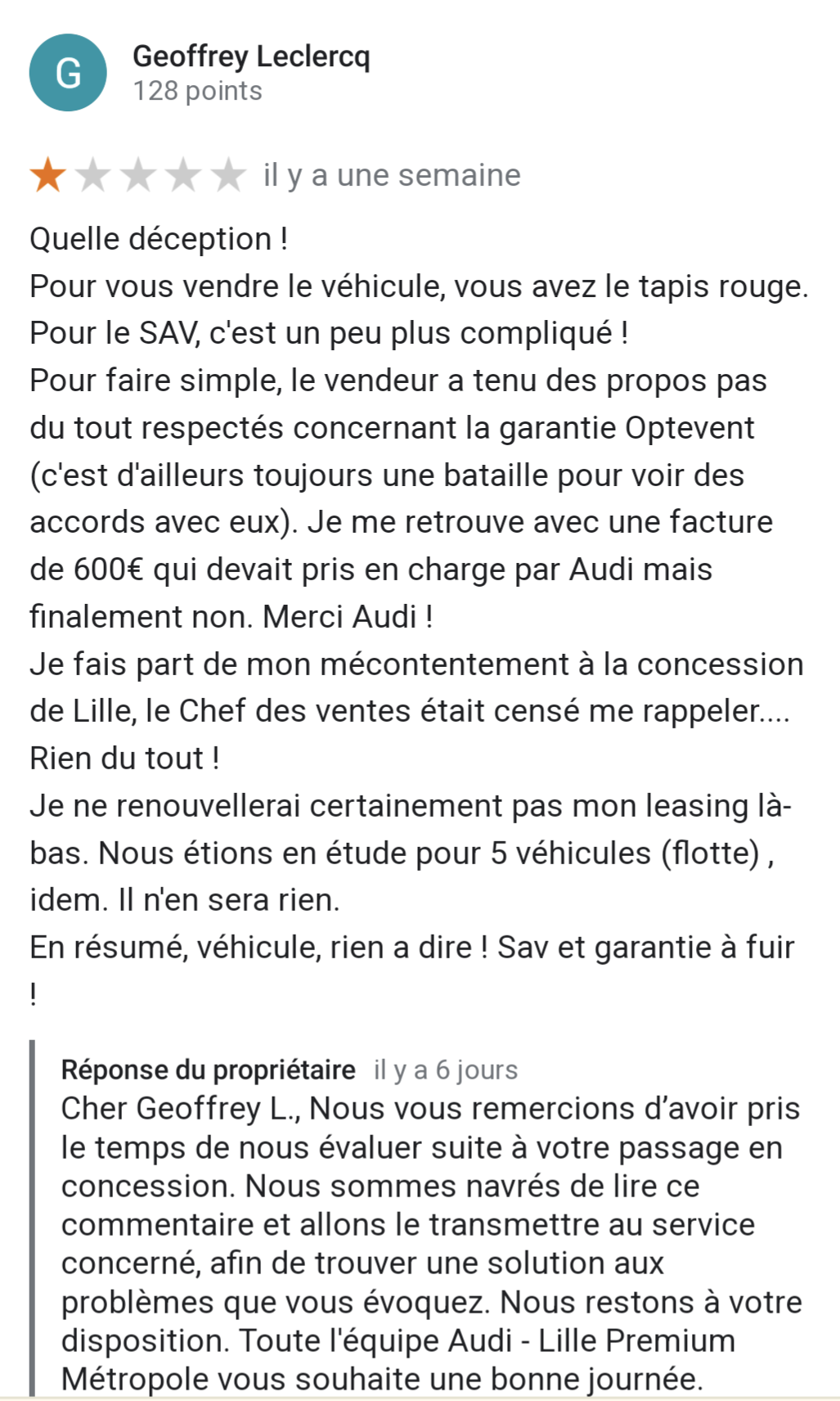 G
Geoffrey Leclercq
128 points

il y a une semaine

Quelle déception !
Pour vous vendre le véhicule, vous avez le tapis rouge.
Pour le SAV, c'est un peu plus compliqué !
Pour faire simple, le vendeur a tenu des propos pas du tout respectés concernant la garantie Optevent (c'est d'ailleurs toujours une bataille pour voir des accords avec eux). Je me retrouve avec une facture de 600€ qui devait pris en charge par Audi mais finalement non. Merci Audi !
Je fais part de mon mécontentement à la concession de Lille, le Chef des ventes était censé me rappeler.... Rien du tout !
Je ne renouvellerai certainement pas mon leasing là-bas. Nous étions en étude pour 5 véhicules (flotte) , idem. Il n'en sera rien.
En résumé, véhicule, rien a dire ! Sav et garantie à fuir !

Réponse du propriétaire il y a 6 jours
Cher Geoffrey L., Nous vous remercions d'avoir pris le temps de nous évaluer suite à votre passage en concession. Nous sommes navrés de lire ce commentaire et allons le transmettre au service concerné, afin de trouver une solution aux problèmes que vous évoquez. Nous restons à votre disposition. Toute l'équipe Audi - Lille Premium Métropole vous souhaite une bonne journée.